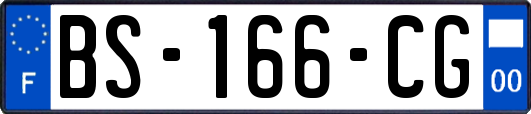 F
BS-166-CG
00